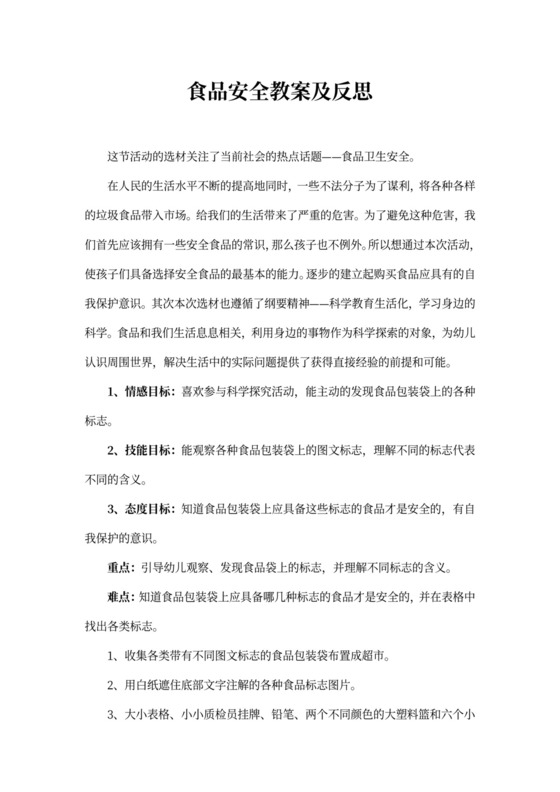 食品安全教案及反思

这节活动的选材关注了当前社会的热点话题——食品卫生安全。

在人民的生活水平不断的提高地同时，一些不法分子为了谋利，将各种各样的垃圾食品带入市场。给我们的生活带来了严重的危害。为了避免这种危害，我们首先应该拥有一些安全食品的常识，那么孩子也不例外。所以想通过本次活动，使孩子们具备选择安全食品的最基本的能力。逐步的建立起购买食品应具有的自我保护意识。其次本次选材也遵循了纲要精神——科学教育生活化，学习身边的科学。食品和我们生活息息相关，利用身边的事物作为科学探索的对象，为幼儿认识周围世界，解决生活中的实际问题提供了获得直接经验的前提和可能。

1、情感目标：喜欢参与科学探究活动，能主动的发现食品包装袋上的各种标志。

2、技能目标：能观察各种食品包装袋上的图文标志，理解不同的标志代表不同的含义。

3、态度目标：知道食品包装袋上应具备这些标志的食品才是安全的，有自我保护的意识。

重点：引导幼儿观察、发现食品袋上的标志，并理解不同标志的含义。

难点：知道食品包装袋上应具备哪几种标志的食品才是安全的，并在表格中找出各类标志。

1、收集各类带有不同图文标志的食品包装袋布置成超市。

2、用白纸遮住底部文字注解的各种食品标志图片。

3、大小表格、小小质检员挂牌、铅笔、两个不同颜色的大塑料篮和六个小